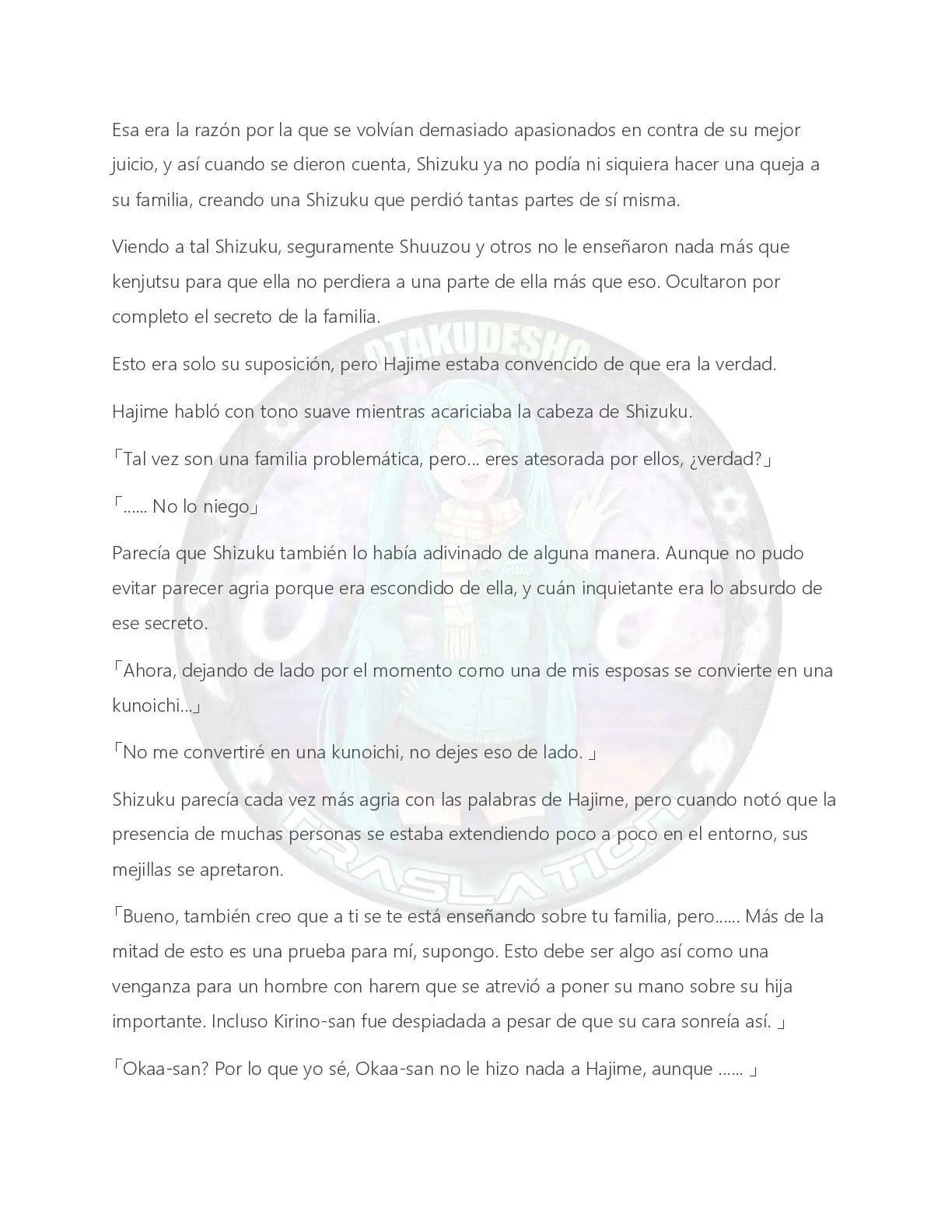 Esa era la razón por la que se volvían demasiado apasionados en contra de su mejor juicio, y así cuando se dieron cuenta, Shizuku ya no podía ni siquiera hacer una queja a su familia, creando una Shizuku que perdió tantas partes de sí misma.

Viendo a tal Shizuku, seguramente Shuuzou y otros no le enseñaron nada más que kenjutsu para que ella no perdiera a una parte de ella más que eso. Ocultaron por completo el secreto de la familia.

Esto era solo su suposición, pero Hajime estaba convencido de que era la verdad.

Hajime habló con tono suave mientras acariciaba la cabeza de Shizuku.

「Tal vez son una familia problemática, pero... eres atesorada por ellos, ¿verdad?」

「...... No lo niego」

Parecía que Shizuku también lo había adivinado de alguna manera. Aunque no pudo evitar parecer agria porque era escondido de ella, y cuán inquietante era lo absurdo de ese secreto.

「Ahora, dejando de lado por el momento como una de mis esposas se convierte en una kunoichi...」

「No me convertiré en una kunoichi, no dejes eso de lado. 」

Shizuku parecía cada vez más agria con las palabras de Hajime, pero cuando notó que la presencia de muchas personas se estaba extendiendo poco a poco en el entorno, sus mejillas se apretaron.

「Bueno, también creo que a ti se te está enseñando sobre tu familia, pero...... Más de la mitad de esto es una prueba para mí, supongo. Esto debe ser algo así como una venganza para un hombre con harem que se atrevió a poner su mano sobre su hija importante. Incluso Kirino-san fue despiadada a pesar de que su cara sonreía así. 」

「Okaa-san? Por lo que yo sé, Okaa-san no le hizo nada a Hajime, aunque ...... 」

OTAKUDESHO
TRASLATION